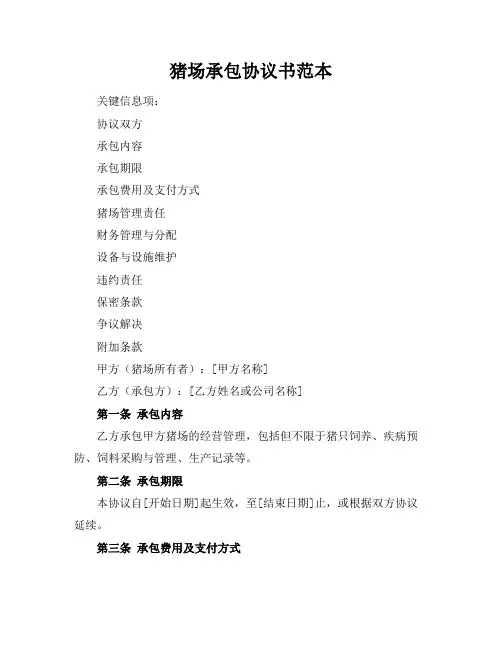 猪场承包协议书范本

关键信息项：

协议双方

承包内容

承包期限

承包费用及支付方式

猪场管理责任

财务管理与分配

设备与设施维护

违约责任

保密条款

争议解决

附加条款

甲方（猪场所有者）：[甲方名称]

乙方（承包方）：[乙方姓名或公司名称]

第一条 承包内容

乙方承包甲方猪场的经营管理，包括但不限于猪只饲养、疾病预防、饲料采购与管理、生产记录等。

第二条 承包期限

本协议自[开始日期]起生效，至[结束日期]止，或根据双方协议延续。

第三条 承包费用及支付方式